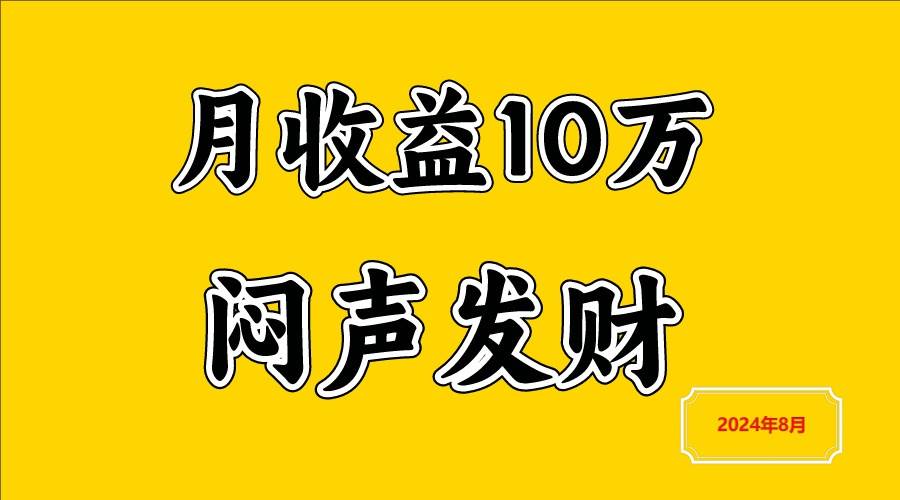 月收益10万
闷声发财

2024年8月